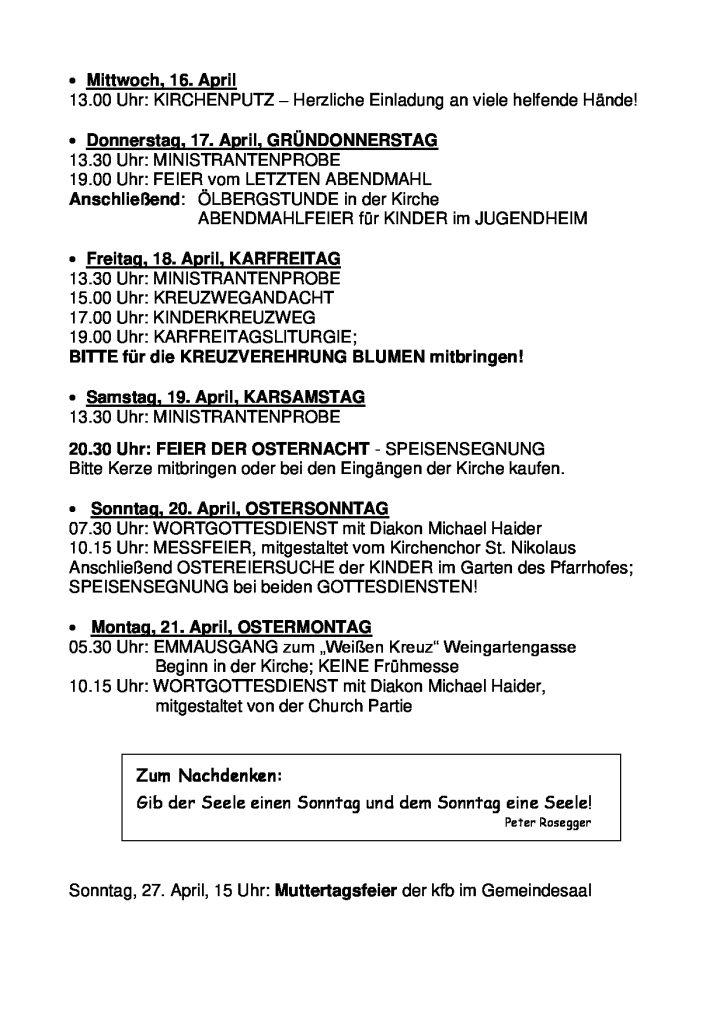 • Mittwoch, 16. April
13.00 Uhr: KIRCHENPUTZ – Herzliche Einladung an viele helfende Hände!

• Donnerstag, 17. April, GRÜNDONNERSTAG
13.30 Uhr: MINISTRANTENPROBE
19.00 Uhr: FEIER vom LETZTEN ABENDMAHL
Anschließend: ÖLBERGSTUNDE in der Kirche
ABENDMAHLFEIER für KINDER im JUGENDHEIM

• Freitag, 18. April, KARFREITAG
13.30 Uhr: MINISTRANTENPROBE
15.00 Uhr: KREUZWEGANDACHT
17.00 Uhr: KINDERKREUZWEG
19.00 Uhr: KARFREITAGSLITURGIE;
BITTE für die KREUZVEREHRUNG BLUMEN mitbringen!

• Samstag, 19. April, KARSAMSTAG
13.30 Uhr: MINISTRANTENPROBE

20.30 Uhr: FEIER DER OSTERNACHT - SPEISENSEGNUNG
Bitte Kerze mitbringen oder bei den Eingängen der Kirche kaufen.

• Sonntag, 20. April, OSTERSONNTAG
07.30 Uhr: WORTGOTTESDIENST mit Diakon Michael Haider
10.15 Uhr: MESSFEIER, mitgestaltet vom Kirchenchor St. Nikolaus
Anschließend OSTEREIERSUCHE der KINDER im Garten des Pfarrhofes;
SPEISENSEGNUNG bei beiden GOTTESDIENSTEN!

• Montag, 21. April, OSTERMONTAG
05.30 Uhr: EMMAUSGANG zum „Weißen Kreuz“ Weingartengasse
Beginn in der Kirche; KEINE Frühmesse
10.15 Uhr: WORTGOTTESDIENST mit Diakon Michael Haider,
mitgestaltet von der Church Partie

Zum Nachdenken:
Gib der Seele einen Sonntag und dem Sonntag eine Seele!
Peter Rosegger

Sonntag, 27. April, 15 Uhr: Muttertagsfeier der kfb im Gemeindesaal